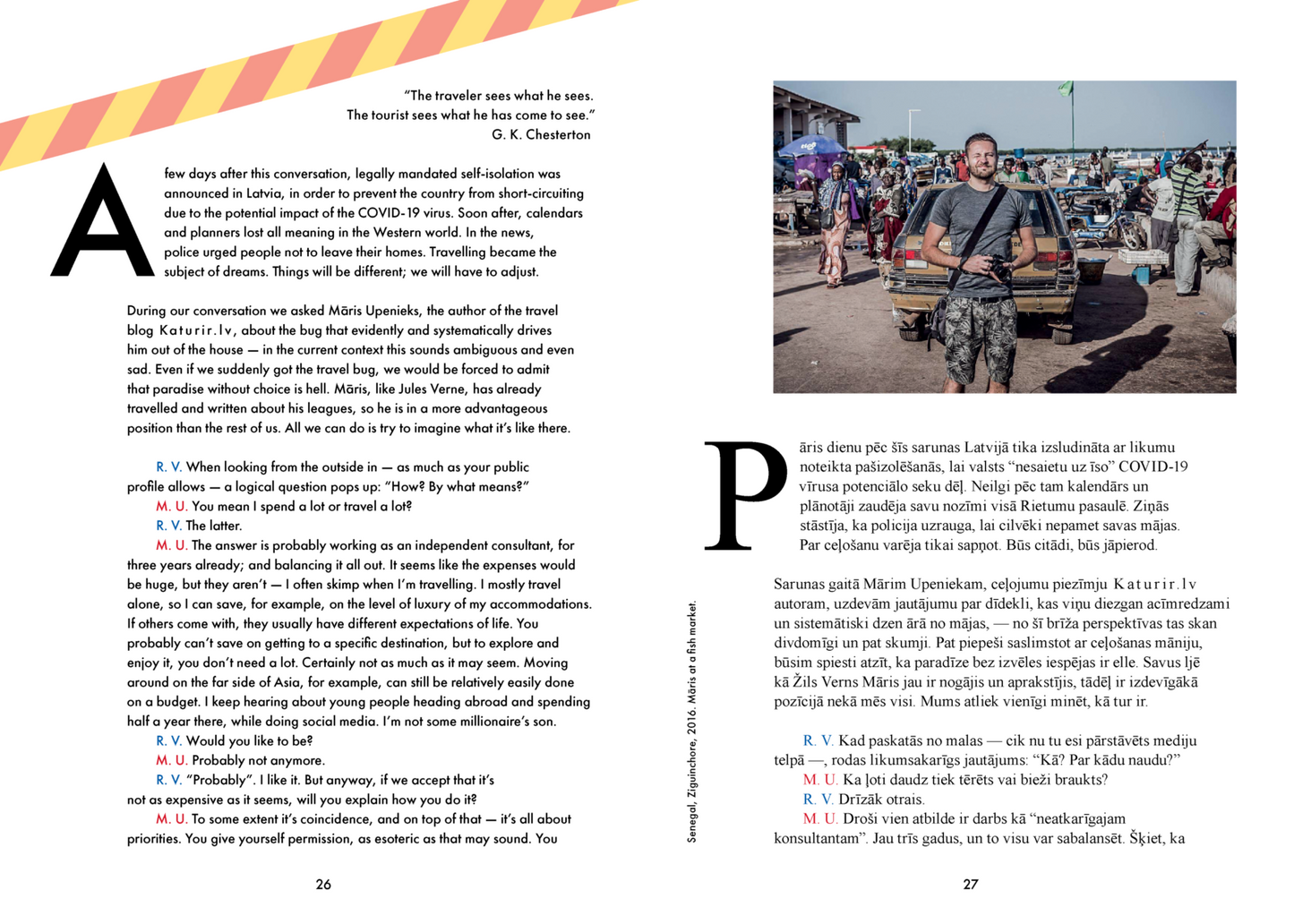 "The traveler sees what he sees.
The tourist sees what he has come to see."
G. K. Chesterton

A few days after this conversation, legally mandated self-isolation was announced in Latvia, in order to prevent the country from short-circuiting due to the potential impact of the COVID-19 virus. Soon after, calendars and planners lost all meaning in the Western world. In the news, police urged people not to leave their homes. Travelling became the subject of dreams. Things will be different; we will have to adjust.

During our conversation we asked Māris Upenieks, the author of the travel blog Katurir.lv, about the bug that evidently and systematically drives him out of the house — in the current context this sounds ambiguous and even sad. Even if we suddenly got the travel bug, we would be forced to admit that paradise without choice is hell. Māris, like Jules Verne, has already travelled and written about his leagues, so he is in a more advantageous position than the rest of us. All we can do is try to imagine what it's like there.

R. V. When looking from the outside in — as much as your public profile allows — a logical question pops up: "How? By what means?"
M. U. You mean I spend a lot or travel a lot?
R. V. The latter.
M. U. The answer is probably working as an independent consultant, for three years already; and balancing it all out. It seems like the expenses would be huge, but they aren't — I often skimp when I'm travelling. I mostly travel alone, so I can save, for example, on the level of luxury of my accommodations. If others come with, they usually have different expectations of life. You probably can't save on getting to a specific destination, but to explore and enjoy it, you don't need a lot. Certainly not as much as it may seem. Moving around on the far side of Asia, for example, can still be relatively easily done on a budget. I keep hearing about young people heading abroad and spending half a year there, while doing social media. I'm not some millionaire's son.
R. V. Would you like to be?
M. U. Probably not anymore.
R. V. "Probably". I like it. But anyway, if we accept that it's not as expensive as it seems, will you explain how you do it?
M. U. To some extent it's coincidence, and on top of that — it's all about priorities. You give yourself permission, as esoteric as that may sound. You

26

Senegal, Ziguinchore, 2016. Māris at a fish market.

Pāris dienu pēc šīs sarunas Latvijā tika izsludināta ar likumu noteikta pašizolēšanās, lai valsts "nesaietu uz īso" COVID-19 vīrusa potenciālo seku dēļ. Neilgi pēc tam kalendārs un plānotāji zaudēja savu nozīmi visā Rietumu pasaulē. Ziņās stāstīja, ka policija uzrauga, lai cilvēki nepamet savas mājas. Par ceļošanu varēja tikai sapņot. Būs citādi, būs jāpierod.

Sarunas gaitā Mārim Upeniekam, ceļojumu piezīmju Katurir.lv autoram, uzdevām jautājumu par dīdekli, kas viņu diezgan acīmredzami un sistemātiski dzen ārā no mājas, — no šī brīža perspektīvas tas skan divdomīgi un pat skumji. Pat piepeši saslimstot ar ceļošanas māniju, būsim spiesti atzīt, ka paradīze bez izvēles iespējas ir elle. Savus ljē kā Žils Verns Māris jau ir nogājis un aprakstījis, tādēļ ir izdevīgākā pozīcijā nekā mēs visi. Mums atliek vienīgi minēt, kā tur ir.

R. V. Kad paskatās no malas — cik nu tu esi pārstāvēts mediju telpā —, rodas likumsakarīgs jautājums: "Kā? Par kādu naudu?"
M. U. Ka ļoti daudz tiek tērēts vai bieži braukts?
R. V. Drīzāk otrais.
M. U. Droši vien atbilde ir darbs kā "neatkarīgajam konsultantam". Jau trīs gadus, un to visu var sabalansēt. Šķiet, ka

27